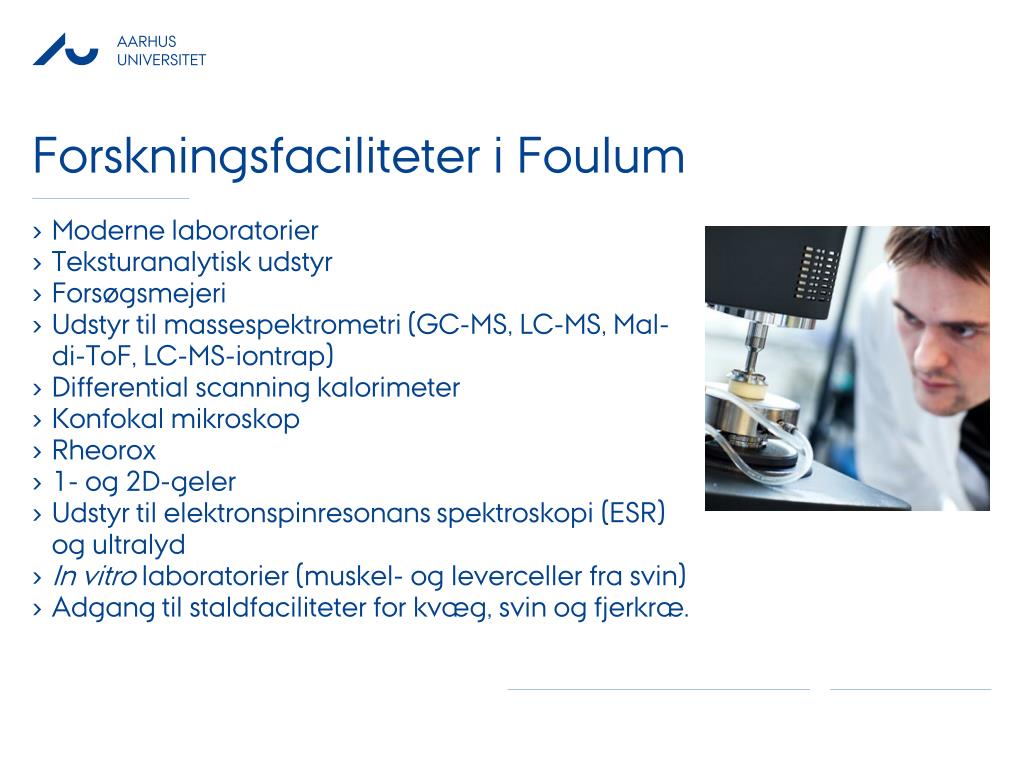 AARHUS UNIVERSITET

Forskningsfaciliteter i Foulum

› Moderne laboratorier
› Teksturanalytisk udstyr
› Forsøgsmejeri
› Udstyr til massespektrometri (GC-MS, LC-MS, Maldi-ToF, LC-MS-iontrap)
› Differential scanning kalorimeter
› Konfokal mikroskop
› Rheorox
› 1- og 2D-geler
› Udstyr til elektronspinresonans spektroskopi (ESR) og ultralyd
› In vitro laboratorier (muskel- og leverceller fra svin)
› Adgang til staldfaciliteter for kvæg, svin og fjerkræ.